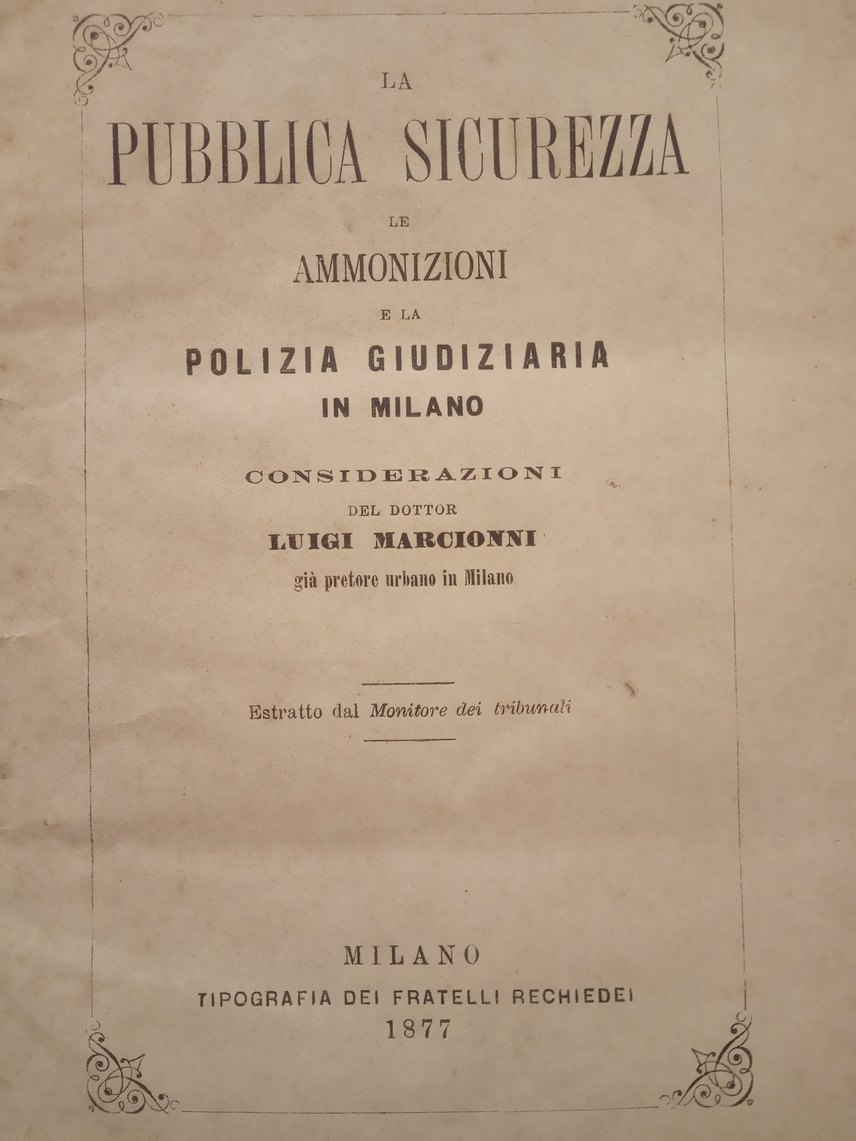 LA

PUBBLICA SICUREZZA

LE

AMMONIZIONI

E LA

POLIZIA GIUDIZIARIA

IN MILANO

CONSIDERAZIONI

DEL DOTTOR

LUIGI MARCIONNI

già pretore urbano in Milano

Estratto dal Monitore dei tribunali

MILANO

TIPOGRAFIA DEI FRATELLI RECHIEDEI

1877